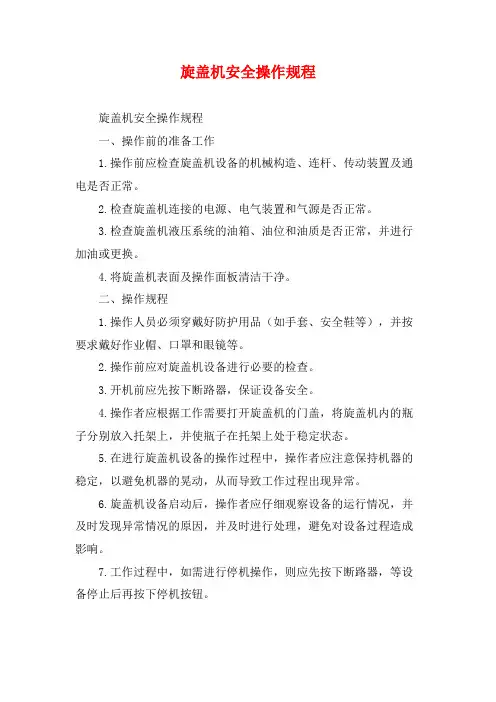 旋盖机安全操作规程

旋盖机安全操作规程

一、操作前的准备工作

1.操作前应检查旋盖机设备的机械构造、连杆、传动装置及通电是否正常。

2.检查旋盖机连接的电源、电气装置和气源是否正常。

3.检查旋盖机液压系统的油箱、油位和油质是否正常，并进行加油或更换。

4.将旋盖机表面及操作面板清洁干净。

二、操作规程

1.操作人员必须穿戴好防护用品（如手套、安全鞋等），并按要求戴好作业帽、口罩和眼镜等。

2.操作前应对旋盖机设备进行必要的检查。

3.开机前应先按下断路器，保证设备安全。

4.操作者应根据工作需要打开旋盖机的门盖，将旋盖机内的瓶子分别放入托架上，并使瓶子在托架上处于稳定状态。

5.在进行旋盖机设备的操作过程中，操作者应注意保持机器的稳定，以避免机器的晃动，从而导致工作过程出现异常。

6.旋盖机设备启动后，操作者应仔细观察设备的运行情况，并及时发现异常情况的原因，并及时进行处理，避免对设备过程造成影响。

7.工作过程中，如需进行停机操作，则应先按下断路器，等设备停止后再按下停机按钮。